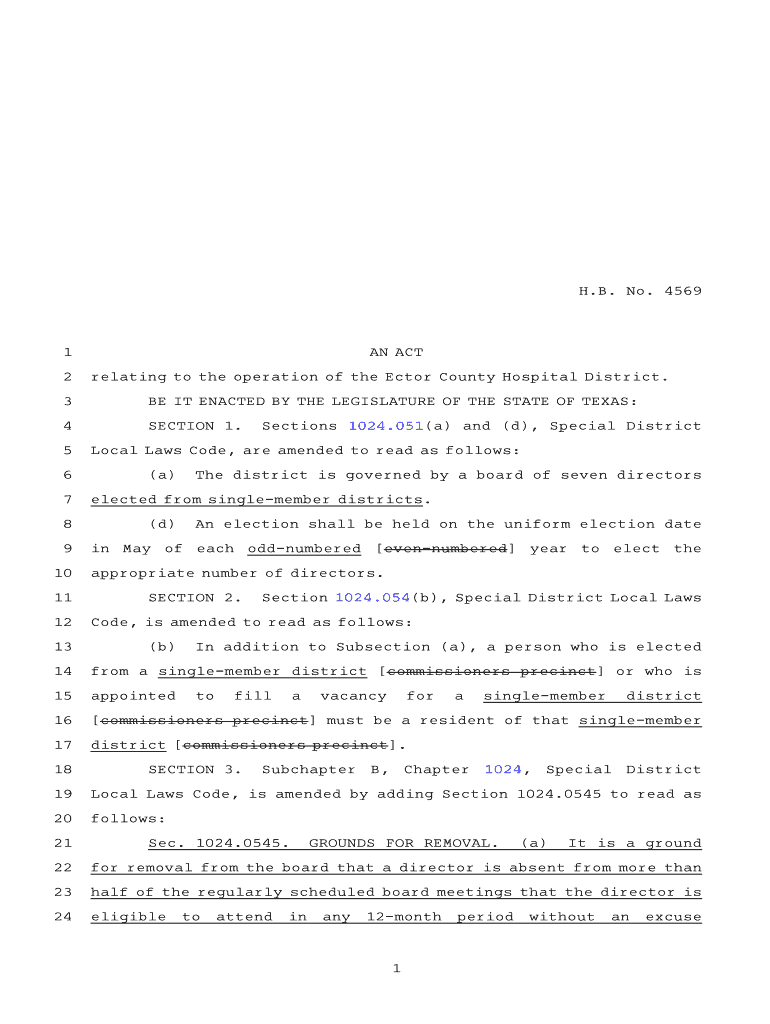 H.B. No. 4569

1 AN ACT
2 relating to the operation of the Ector County Hospital District.
3 BE IT ENACTED BY THE LEGISLATURE OF THE STATE OF TEXAS:
4 SECTION 1. Sections 1024.051(a) and (d), Special District
5 Local Laws Code, are amended to read as follows:
6 (a) The district is governed by a board of seven directors
7 elected from single-member districts.
8 (d) An election shall be held on the uniform election date
9 in May of each odd-numbered [even-numbered] year to elect the
10 appropriate number of directors.
11 SECTION 2. Section 1024.054(b), Special District Local Laws
12 Code, is amended to read as follows:
13 (b) In addition to Subsection (a), a person who is elected
14 from a single-member district [commissioners precinct] or who is
15 appointed to fill a vacancy for a single-member district
16 [commissioners precinct] must be a resident of that single-member
17 district [commissioners precinct].
18 SECTION 3. Subchapter B, Chapter 1024, Special District
19 Local Laws Code, is amended by adding Section 1024.0545 to read as
20 follows:
21 Sec. 1024.0545. GROUNDS FOR REMOVAL. (a) It is a ground
22 for removal from the board that a director is absent from more than
23 half of the regularly scheduled board meetings that the director is
24 eligible to attend in any 12-month period without an excuse

1